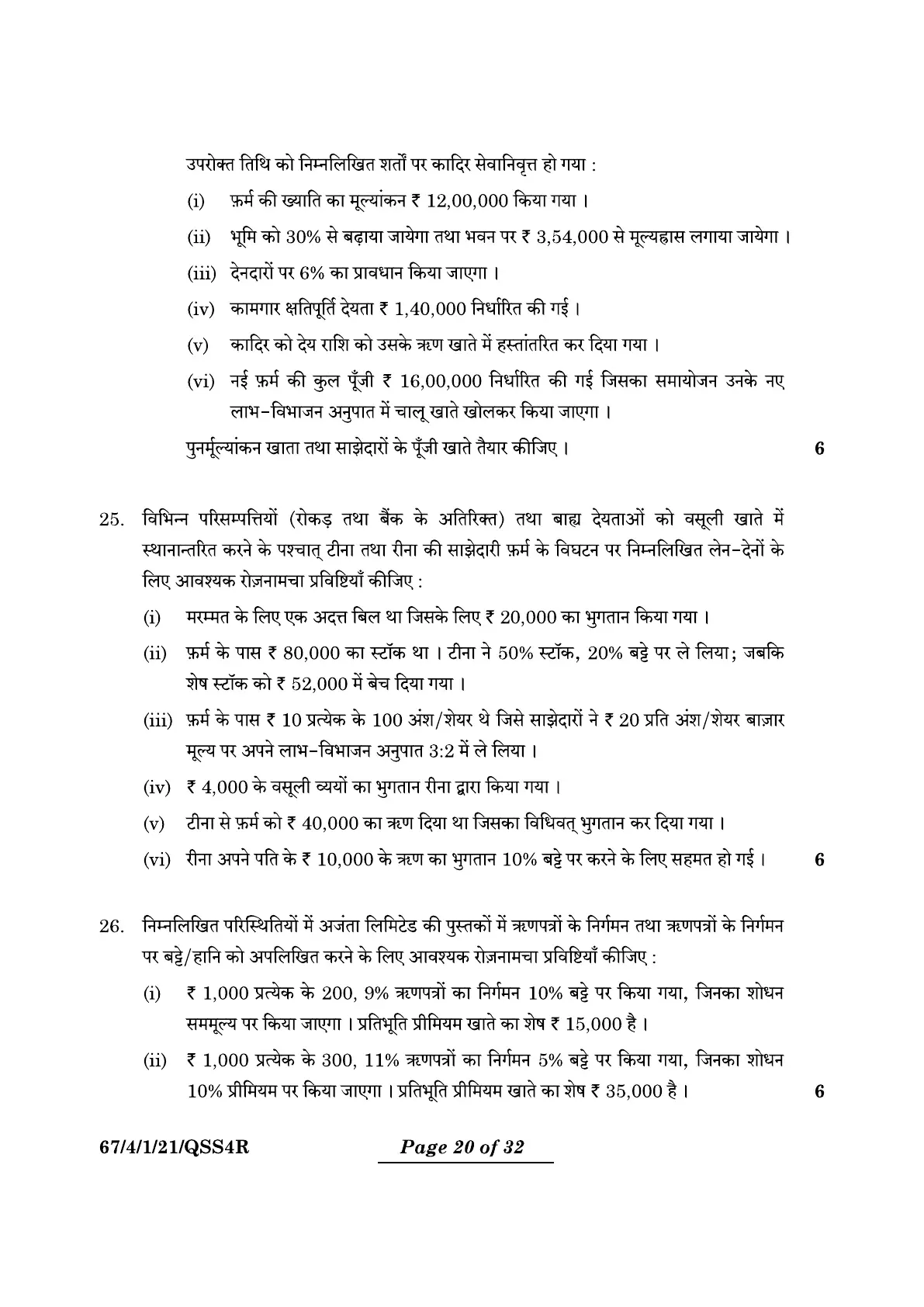 उपरोक्त तिथि को निम्नलिखित शर्तों पर कादिर सेवानिवृत्त हो गया :

(i) फ़र्म की ख्याति का मूल्यांकन ₹ 12,00,000 किया गया ।

(ii) भूमि को 30% से बढ़ाया जायेगा तथा भवन पर ₹ 3,54,000 से मूल्यह्रास लगाया जायेगा ।

(iii) देनदारों पर 6% का प्रावधान किया जाएगा ।

(iv) कामगार क्षतिपूर्ति देयता ₹ 1,40,000 निर्धारित की गई ।

(v) कादिर को देय राशि को उसके ऋण खाते में हस्तांतरित कर दिया गया ।

(vi) नई फ़र्म की कुल पूँजी ₹ 16,00,000 निर्धारित की गई जिसका समायोजन उनके नए लाभ-विभाजन अनुपात में चालू खाते खोलकर किया जाएगा ।

पुनर्मूल्यांकन खाता तथा साझेदारों के पूँजी खाते तैयार कीजिए । 6

25. विभिन्न परिसम्पत्तियों (रोकड़ तथा बैंक के अतिरिक्त) तथा बाह्य देयताओं को वसूली खाते में स्थानान्तरित करने के पश्चात् टीना तथा रीना की साझेदारी फ़र्म के विघटन पर निम्नलिखित लेन-देनों के लिए आवश्यक रोज़नामचा प्रविष्टियाँ कीजिए :

(i) मरम्मत के लिए एक अदत्त बिल था जिसके लिए ₹ 20,000 का भुगतान किया गया ।

(ii) फ़र्म के पास ₹ 80,000 का स्टॉक था । टीना ने 50% स्टॉक, 20% बट्टे पर ले लिया; जबकि शेष स्टॉक को ₹ 52,000 में बेच दिया गया ।

(iii) फ़र्म के पास ₹ 10 प्रत्येक के 100 अंश/शेयर थे जिसे साझेदारों ने ₹ 20 प्रति अंश/शेयर बाज़ार मूल्य पर अपने लाभ-विभाजन अनुपात 3:2 में ले लिया ।

(iv) ₹ 4,000 के वसूली व्ययों का भुगतान रीना द्वारा किया गया ।

(v) टीना से फ़र्म को ₹ 40,000 का ऋण दिया था जिसका विधिवत् भुगतान कर दिया गया ।

(vi) रीना अपने पति के ₹ 10,000 के ऋण का भुगतान 10% बट्टे पर करने के लिए सहमत हो गई । 6

26. निम्नलिखित परिस्थितियों में अजंता लिमिटेड की पुस्तकों में ऋणपत्रों के निर्गमन तथा ऋणपत्रों के निर्गमन पर बट्टे/हानि को अपलिखित करने के लिए आवश्यक रोज़नामचा प्रविष्टियाँ कीजिए :

(i) ₹ 1,000 प्रत्येक के 200, 9% ऋणपत्रों का निर्गमन 10% बट्टे पर किया गया, जिनका शोधन सममूल्य पर किया जाएगा । प्रतिभूति प्रीमियम खाते का शेष ₹ 15,000 है ।

(ii) ₹ 1,000 प्रत्येक के 300, 11% ऋणपत्रों का निर्गमन 5% बट्टे पर किया गया, जिनका शोधन 10% प्रीमियम पर किया जाएगा । प्रतिभूति प्रीमियम खाते का शेष ₹ 35,000 है । 6

67/4/1/21/QSS4R Page 20 of 32